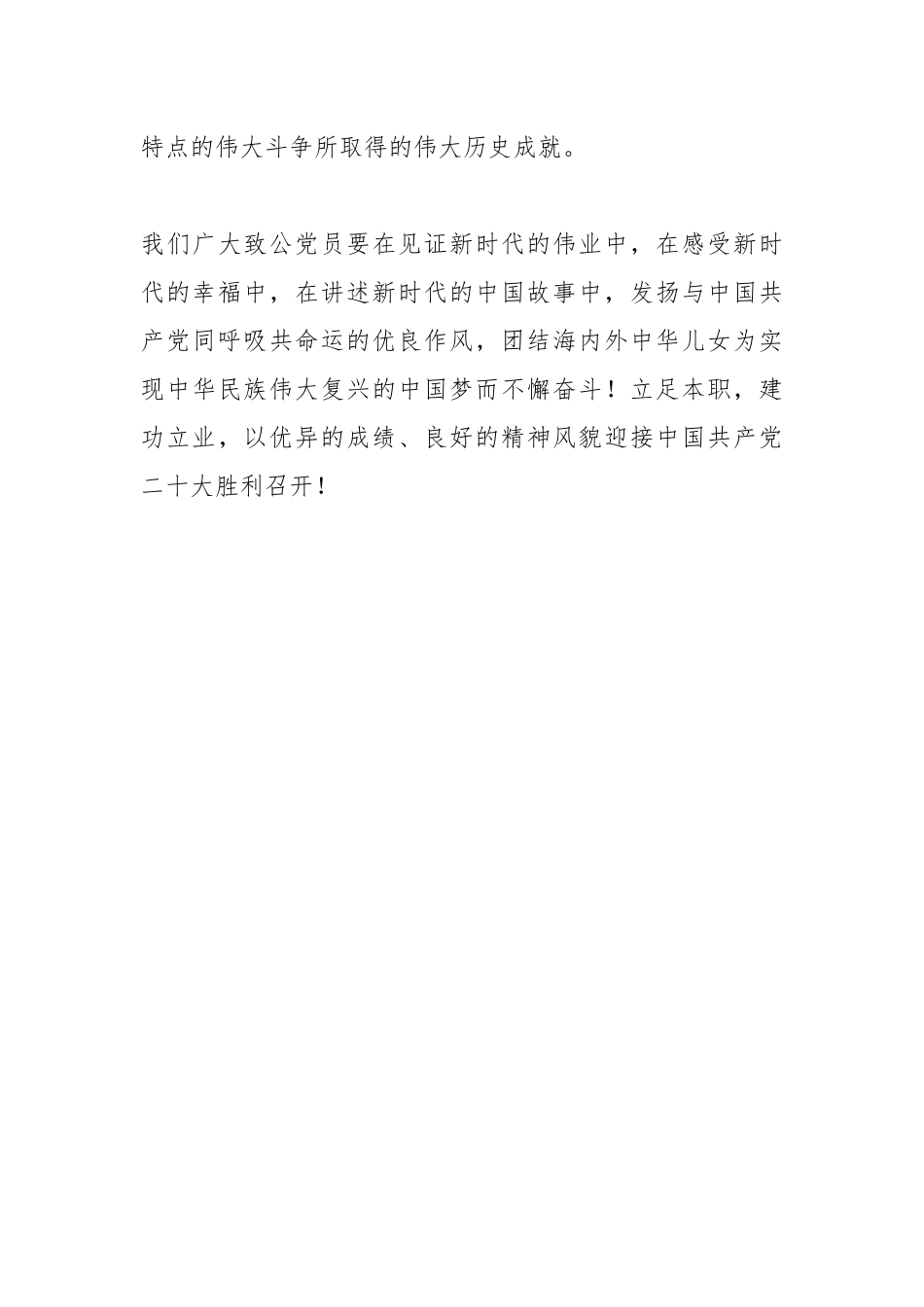 特点的伟大斗争所取得的伟大历史成就。

我们广大致公党员要在见证新时代的伟业中，在感受新时代的幸福中，在讲述新时代的中国故事中，发扬与中国共产党同呼吸共命运的优良作风，团结海内外中华儿女为实现中华民族伟大复兴的中国梦而不懈奋斗！立足本职，建功立业，以优异的成绩、良好的精神风貌迎接中国共产党二十大胜利召开！